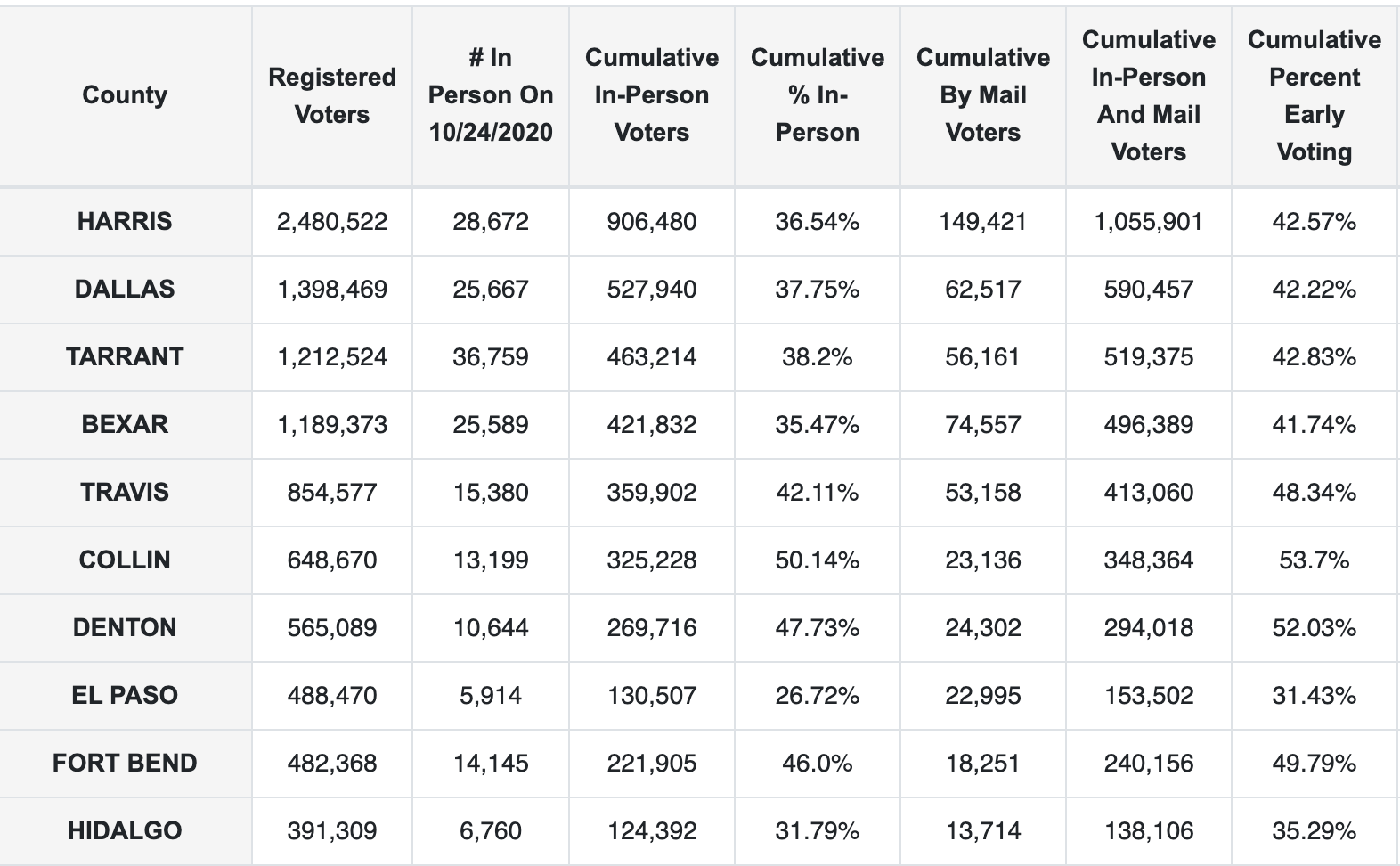 | County | Registered Voters | # In Person On 10/24/2020 | Cumulative In-Person Voters | Cumulative % In-Person | Cumulative By Mail Voters | Cumulative In-Person And Mail Voters | Cumulative Percent Early Voting |
|---|---|---|---|---|---|---|---|
| HARRIS | 2,480,522 | 28,672 | 906,480 | 36.54% | 149,421 | 1,055,901 | 42.57% |
| DALLAS | 1,398,469 | 25,667 | 527,940 | 37.75% | 62,517 | 590,457 | 42.22% |
| TARRANT | 1,212,524 | 36,759 | 463,214 | 38.2% | 56,161 | 519,375 | 42.83% |
| BEXAR | 1,189,373 | 25,589 | 421,832 | 35.47% | 74,557 | 496,389 | 41.74% |
| TRAVIS | 854,577 | 15,380 | 359,902 | 42.11% | 53,158 | 413,060 | 48.34% |
| COLLIN | 648,670 | 13,199 | 325,228 | 50.14% | 23,136 | 348,364 | 53.7% |
| DENTON | 565,089 | 10,644 | 269,716 | 47.73% | 24,302 | 294,018 | 52.03% |
| EL PASO | 488,470 | 5,914 | 130,507 | 26.72% | 22,995 | 153,502 | 31.43% |
| FORT BEND | 482,368 | 14,145 | 221,905 | 46.0% | 18,251 | 240,156 | 49.79% |
| HIDALGO | 391,309 | 6,760 | 124,392 | 31.79% | 13,714 | 138,106 | 35.29% |